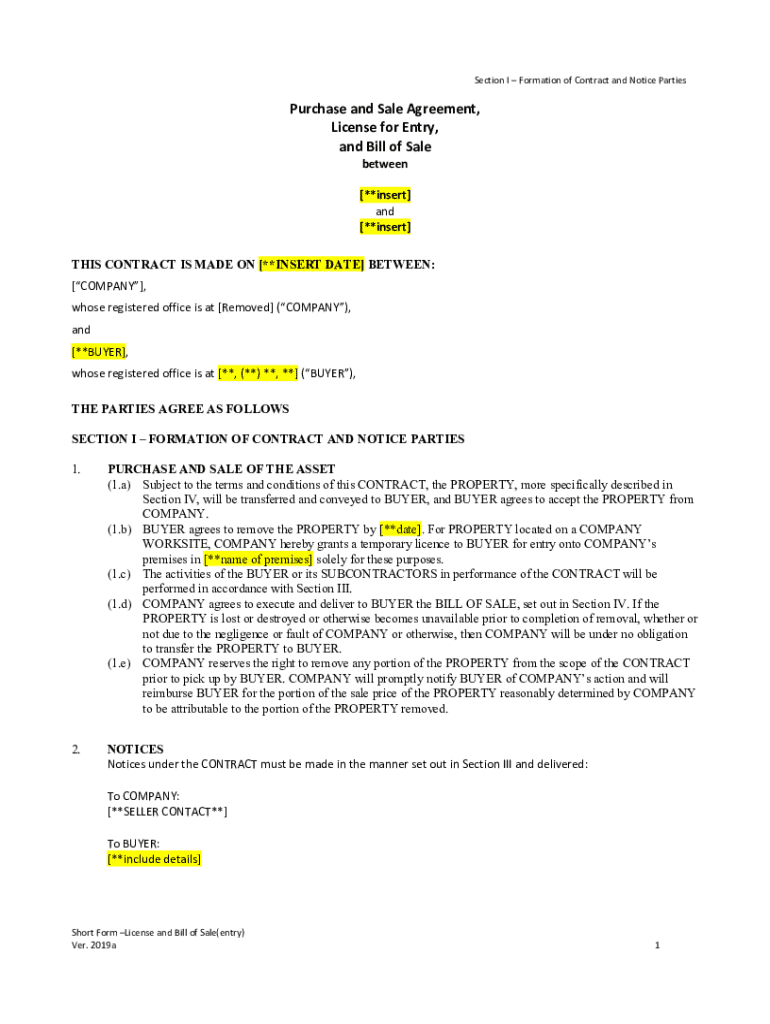 Section I – Formation of Contract and Notice Parties

Purchase and Sale Agreement,
License for Entry,
and Bill of Sale
between

[**insert]
and
[**insert]

THIS CONTRACT IS MADE ON [**INSERT DATE] BETWEEN:

[“COMPANY”],

whose registered office is at [Removed] (“COMPANY”),

and

[**BUYER],

whose registered office is at [**, (**) **, **] (“BUYER”),

THE PARTIES AGREE AS FOLLOWS

SECTION I – FORMATION OF CONTRACT AND NOTICE PARTIES

1. PURCHASE AND SALE OF THE ASSET
(1.a) Subject to the terms and conditions of this CONTRACT, the PROPERTY, more specifically described in Section IV, will be transferred and conveyed to BUYER, and BUYER agrees to accept the PROPERTY from COMPANY.
(1.b) BUYER agrees to remove the PROPERTY by [**date]. For PROPERTY located on a COMPANY WORKSITE, COMPANY hereby grants a temporary licence to BUYER for entry onto COMPANY’s premises in [**name of premises] solely for these purposes.
(1.c) The activities of the BUYER or its SUBCONTRACTORS in performance of the CONTRACT will be performed in accordance with Section III.
(1.d) COMPANY agrees to execute and deliver to BUYER the BILL OF SALE, set out in Section IV. If the PROPERTY is lost or destroyed or otherwise becomes unavailable prior to completion of removal, whether or not due to the negligence or fault of COMPANY or otherwise, then COMPANY will be under no obligation to transfer the PROPERTY to BUYER.
(1.e) COMPANY reserves the right to remove any portion of the PROPERTY from the scope of the CONTRACT prior to pick up by BUYER. COMPANY will promptly notify BUYER of COMPANY’s action and will reimburse BUYER for the portion of the sale price of the PROPERTY reasonably determined by COMPANY to be attributable to the portion of the PROPERTY removed.

2. NOTICES
Notices under the CONTRACT must be made in the manner set out in Section III and delivered:

To COMPANY:
[**SELLER CONTACT**]

To BUYER:
[**include details]

Short Form –License and Bill of Sale(entry)
Ver. 2019a

1